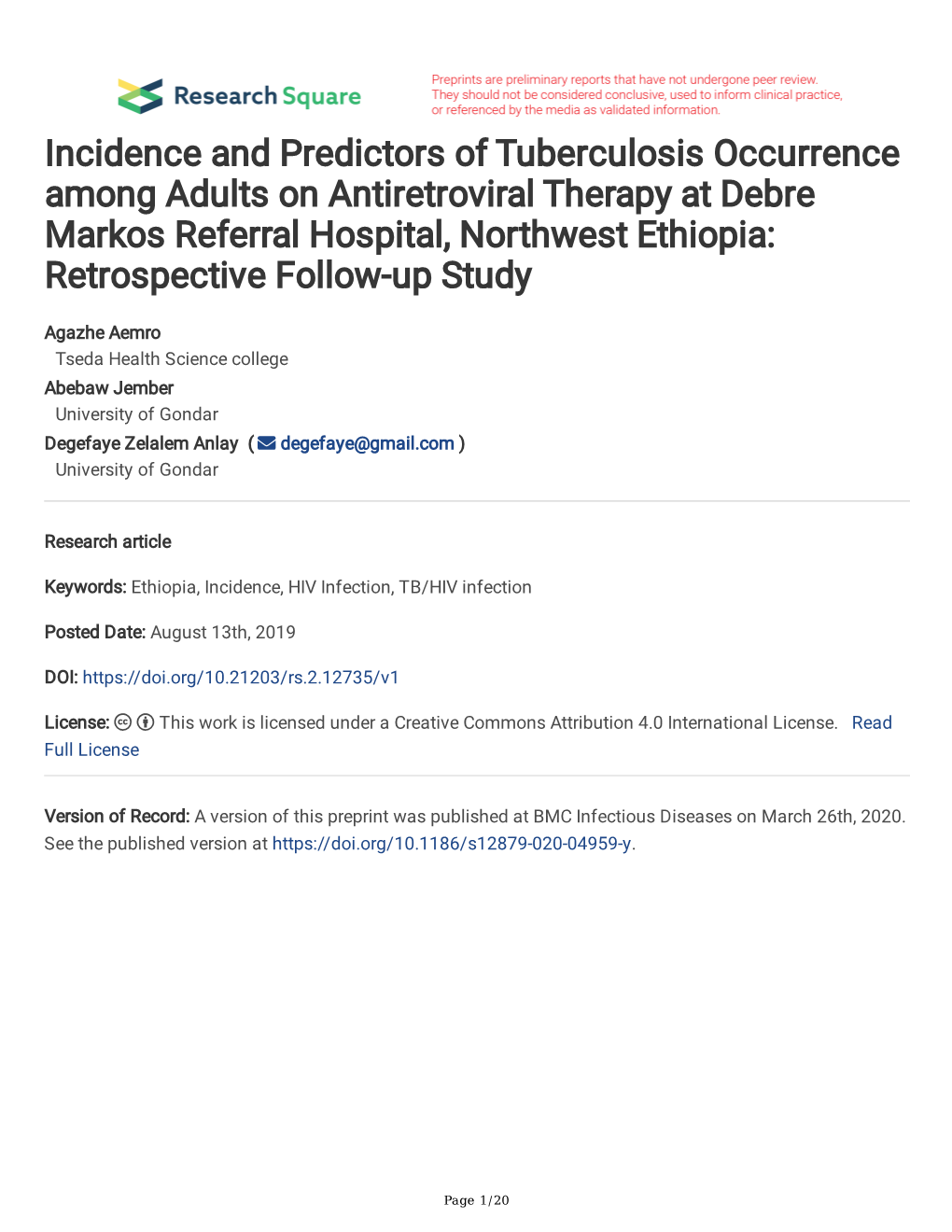 Research Square

Preprints are preliminary reports that have not undergone peer review. They should not be considered conclusive, used to inform clinical practice, or referenced by the media as validated information.

Incidence and Predictors of Tuberculosis Occurrence among Adults on Antiretroviral Therapy at Debre Markos Referral Hospital, Northwest Ethiopia: Retrospective Follow-up Study

Agazhe Aemro
Tseda Health Science college

Abebaw Jember
University of Gondar

Degefaye Zelalem Anlay ( degefaye@gmail.com )
University of Gondar

Research article

Keywords: Ethiopia, Incidence, HIV Infection, TB/HIV infection

Posted Date: August 13th, 2019

DOI: https://doi.org/10.21203/rs.2.12735/v1

License: This work is licensed under a Creative Commons Attribution 4.0 International License. Read Full License

Version of Record: A version of this preprint was published at BMC Infectious Diseases on March 26th, 2020. See the published version at https://doi.org/10.1186/s12879-020-04959-y.

Page 1/20